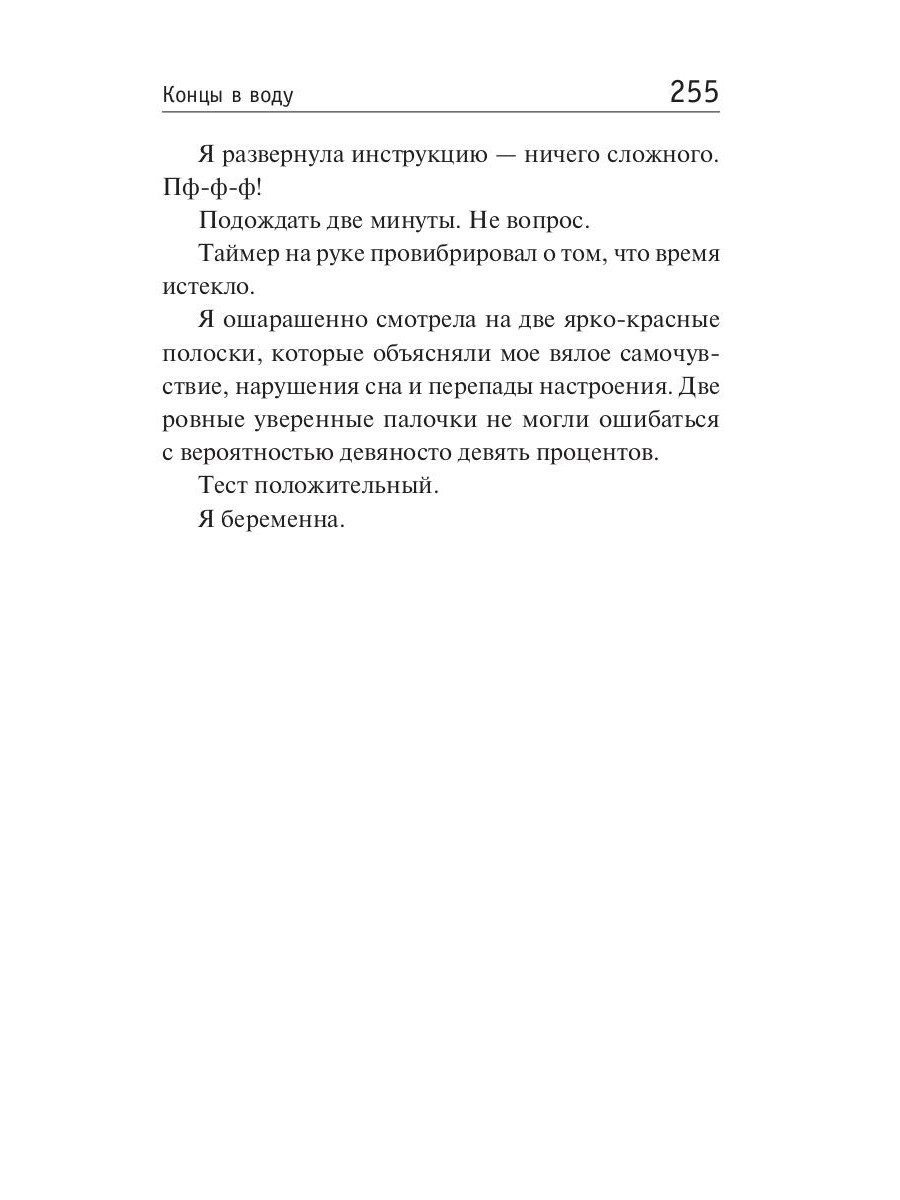 Концы в воду 255

Я развернула инструкцию — ничего сложного. Пф-ф-ф!

Подождать две минуты. Не вопрос.

Таймер на руке провибрировал о том, что время истекло.

Я ошарашенно смотрела на две ярко-красные полоски, которые объясняли мое вялое самочувствие, нарушения сна и перепады настроения. Две ровные уверенные палочки не могли ошибаться с вероятностью девяносто девять процентов.

Тест положительный.

Я беременна.